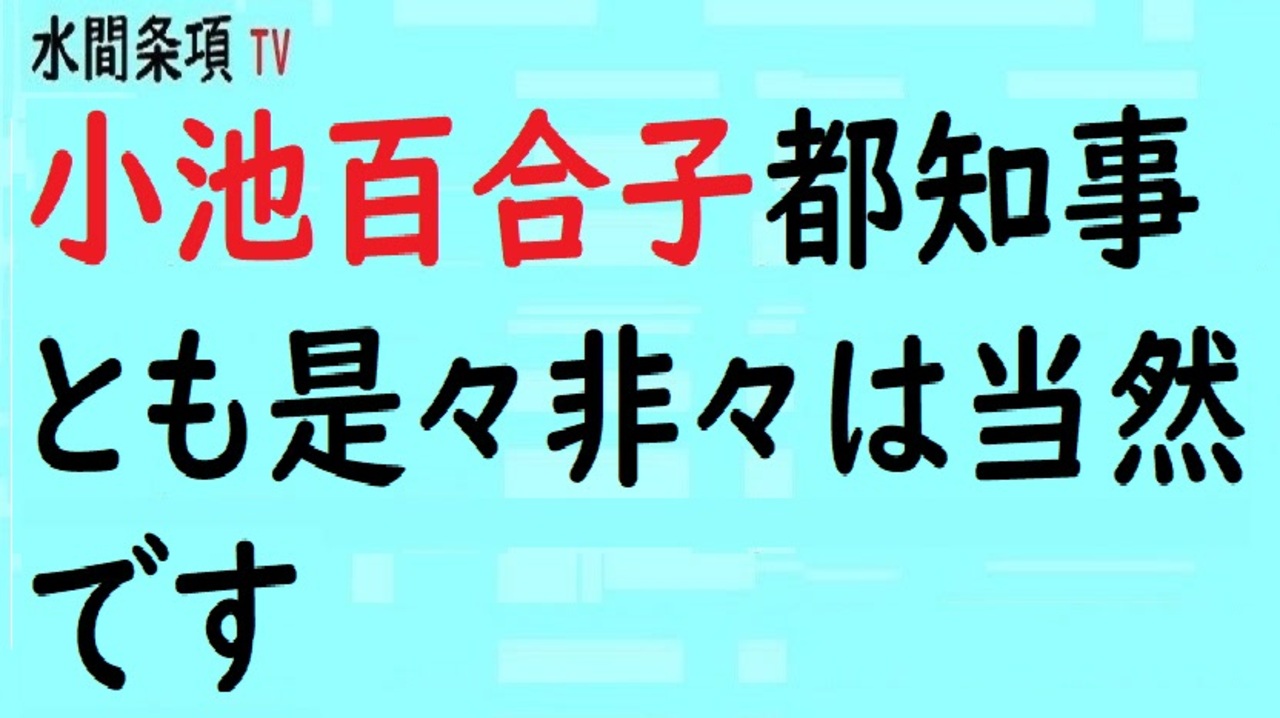 水間条項 TV

小池百合子都知事とも是々非々は当然です